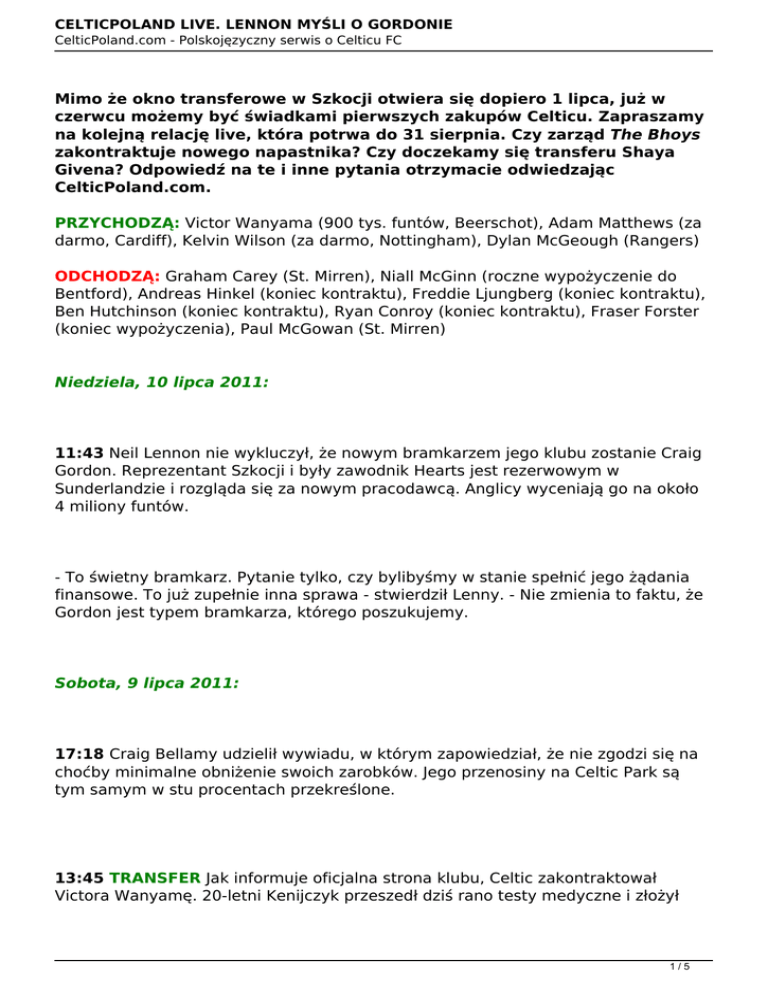 CELTICPOLAND LIVE. LENNON MYŚLI O GORDONIE
CelticPoland.com - Polskojęzyczny serwis o Celticu FC

Mimo że okno transferowe w Szkocji otwiera się dopiero 1 lipca, już w czerwcu możemy być świadkami pierwszych zakupów Celticu. Zapraszamy na kolejną relację live, która potrwa do 31 sierpnia. Czy zarząd The Bhoys zakontraktuje nowego napastnika? Czy doczekamy się transferu Shaya Givena? Odpowiedź na te i inne pytania otrzymacie odwiedzając CelticPoland.com.

PRZYCHODZĄ: Victor Wanyama (900 tys. funtów, Beerschot), Adam Matthews (za darmo, Cardiff), Kelvin Wilson (za darmo, Nottingham), Dylan McGeough (Rangers)

ODCHODZĄ: Graham Carey (St. Mirren), Niall McGinn (roczne wypożyczenie do Bentford), Andreas Hinkel (koniec kontraktu), Freddie Ljungberg (koniec kontraktu), Ben Hutchinson (koniec kontraktu), Ryan Conroy (koniec kontraktu), Fraser Forster (koniec wypożyczenia), Paul McGowan (St. Mirren)

Niedziela, 10 lipca 2011:

11:43 Neil Lennon nie wykluczył, że nowym bramkarzem jego klubu zostanie Craig Gordon. Reprezentant Szkocji i były zawodnik Hearts jest rezerwowym w Sunderlandzie i rozgląda się za nowym pracodawcą. Anglicy wyceniają go na około 4 miliony funtów.

- To świetny bramkarz. Pytanie tylko, czy bylibyśmy w stanie spełnić jego żądania finansowe. To już zupełnie inna sprawa - stwierdził Lenny. - Nie zmienia to faktu, że Gordon jest typem bramkarza, którego poszukujemy.

Sobota, 9 lipca 2011:

17:18 Craig Bellamy udzielił wywiadu, w którym zapowiedział, że nie zgodzi się na choćby minimalne obniżenie swoich zarobków. Jego przenosiny na Celtic Park są tym samym w stu procentach przekreślone.

13:45 TRANSFER Jak informuje oficjalna strona klubu, Celtic zakontraktował Victora Wanyamę. 20-letni Kenijczyk przeszedł dziś rano testy medyczne i złożył

1 / 5